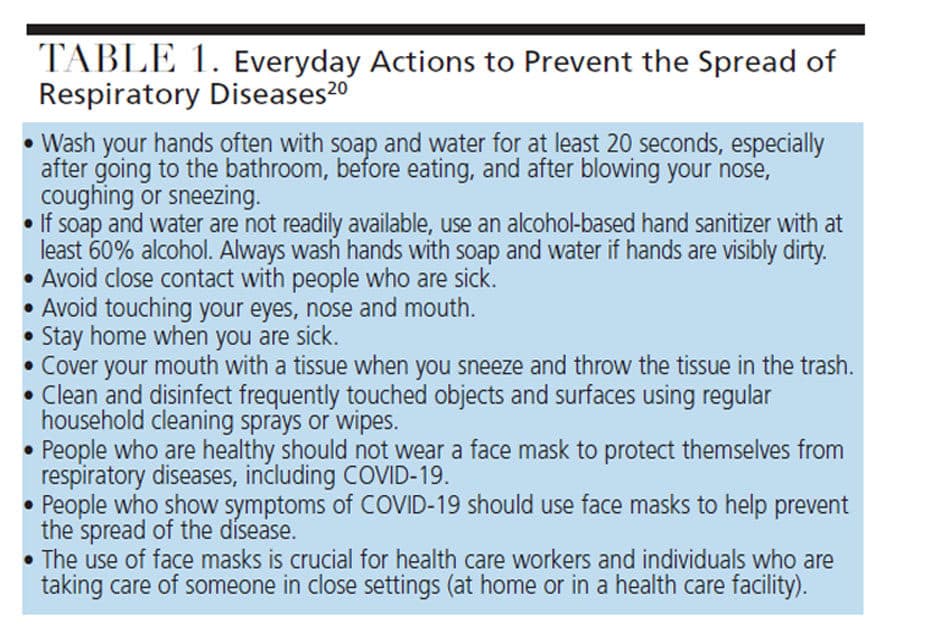 TABLE 1. Everyday Actions to Prevent the Spread of Respiratory Diseases$^{20}$

• Wash your hands often with soap and water for at least 20 seconds, especially after going to the bathroom, before eating, and after blowing your nose, coughing or sneezing.
• If soap and water are not readily available, use an alcohol-based hand sanitizer with at least 60% alcohol. Always wash hands with soap and water if hands are visibly dirty.
• Avoid close contact with people who are sick.
• Avoid touching your eyes, nose and mouth.
• Stay home when you are sick.
• Cover your mouth with a tissue when you sneeze and throw the tissue in the trash.
• Clean and disinfect frequently touched objects and surfaces using regular household cleaning sprays or wipes.
• People who are healthy should not wear a face mask to protect themselves from respiratory diseases, including COVID-19.
• People who show symptoms of COVID-19 should use face masks to help prevent the spread of the disease.
• The use of face masks is crucial for health care workers and individuals who are taking care of someone in close settings (at home or in a health care facility).